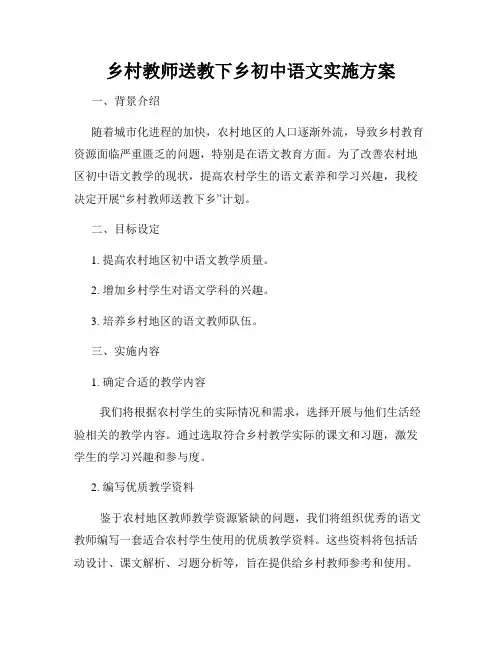 乡村教师送教下乡初中语文实施方案

一、背景介绍

随着城市化进程的加快，农村地区的人口逐渐外流，导致乡村教育资源面临严重匮乏的问题，特别是在语文教育方面。为了改善农村地区初中语文教学的现状，提高农村学生的语文素养和学习兴趣，我校决定开展“乡村教师送教下乡”计划。

二、目标设定

1. 提高农村地区初中语文教学质量。

2. 增加乡村学生对语文学科的兴趣。

3. 培养乡村地区的语文教师队伍。

三、实施内容

1. 确定合适的教学内容

我们将根据农村学生的实际情况和需求，选择开展与他们生活经验相关的教学内容。通过选取符合乡村教学实际的课文和习题，激发学生的学习兴趣和参与度。

2. 编写优质教学资料

鉴于农村地区教师教学资源紧缺的问题，我们将组织优秀的语文教师编写一套适合农村学生使用的优质教学资料。这些资料将包括活动设计、课文解析、习题分析等，旨在提供给乡村教师参考和使用。